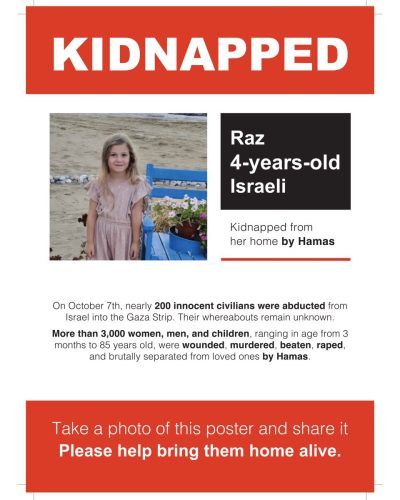 KIDNAPPED

Raz
4-years-old
Israeli

Kidnapped from her home by Hamas

On October 7th, nearly 200 innocent civilians were abducted from Israel into the Gaza Strip. Their whereabouts remain unknown.

More than 3,000 women, men, and children, ranging in age from 3 months to 85 years old, were wounded, murdered, beaten, raped, and brutally separated from loved ones by Hamas.

Take a photo of this poster and share it
Please help bring them home alive.